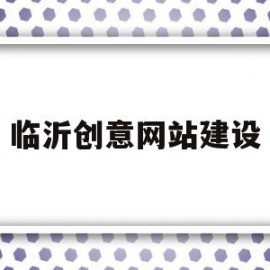 临沂创意网站建设